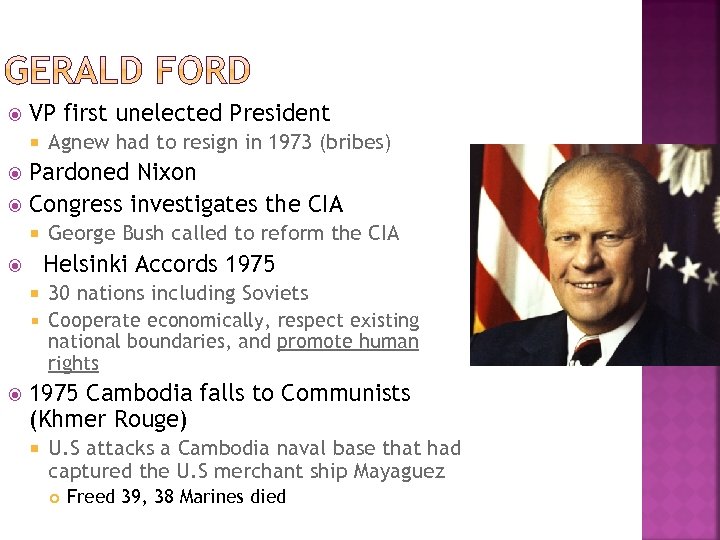 GERALD FORD

VP first unelected President
Agnew had to resign in 1973 (bribes)
Pardoned Nixon
Congress investigates the CIA
George Bush called to reform the CIA
Helsinki Accords 1975
30 nations including Soviets
Cooperate economically, respect existing national boundaries, and promote human rights
1975 Cambodia falls to Communists (Khmer Rouge)
U.S attacks a Cambodia naval base that had captured the U.S merchant ship Mayaguez
Freed 39, 38 Marines died